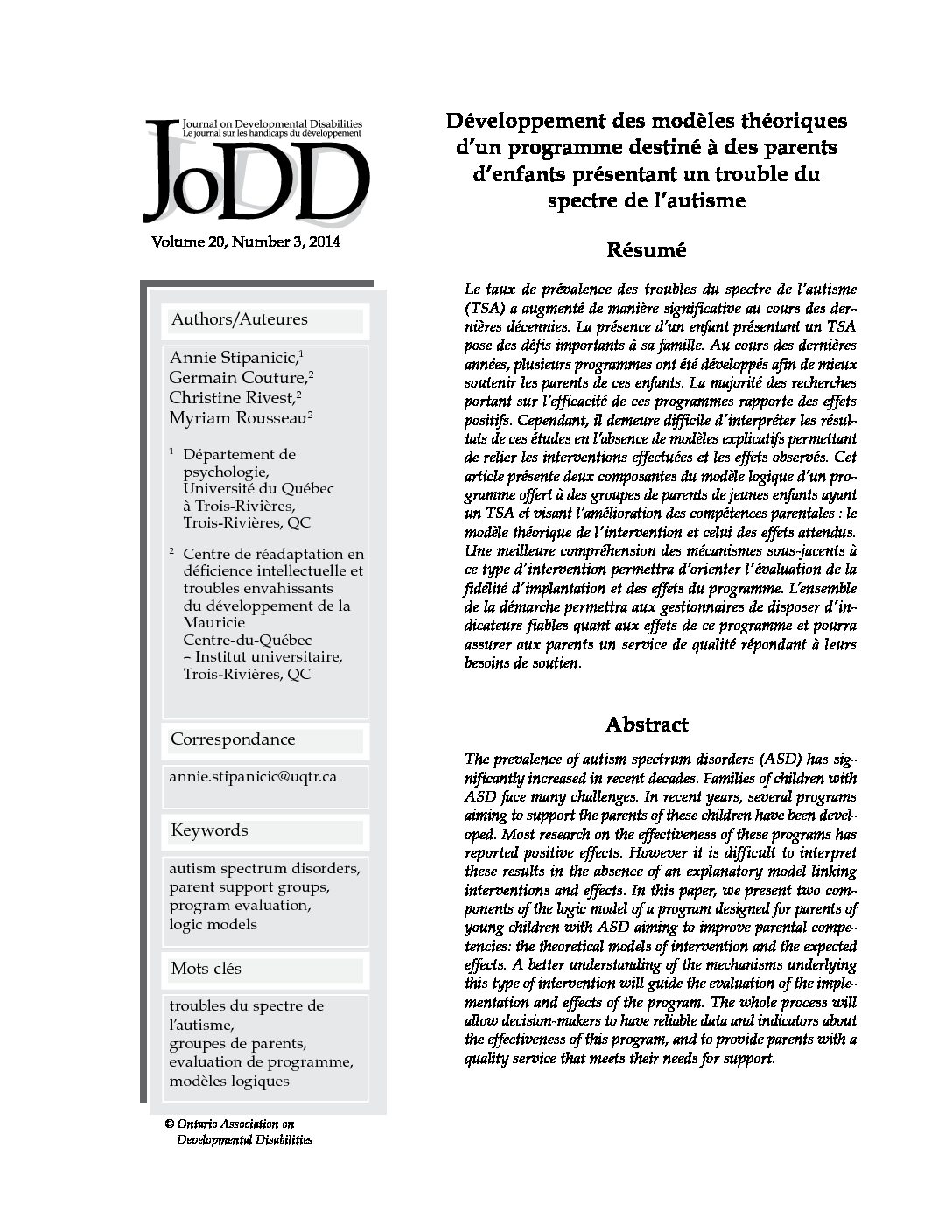 Journal on Developmental Disabilities
Le journal sur les handicaps du développement

JoDD

Volume 20, Number 3, 2014

Authors/Auteures

Annie Stipanicic,$^1$
Germain Couture,$^2$
Christine Rivest,$^2$
Myriam Rousseau$^2$

$^1$ Département de psychologie, Université du Québec à Trois-Rivières, Trois-Rivières, QC

$^2$ Centre de réadaptation en déficience intellectuelle et troubles envahissants du développement de la Mauricie Centre-du-Québec – Institut universitaire, Trois-Rivières, QC

Correspondance

annie.stipanicic@uqtr.ca

Keywords

autism spectrum disorders, parent support groups, program evaluation, logic models

Mots clés

troubles du spectre de l'autisme, groupes de parents, evaluation de programme, modèles logiques

© Ontario Association on Developmental Disabilities

Développement des modèles théoriques d'un programme destiné à des parents d'enfants présentant un trouble du spectre de l'autisme

Résumé

Le taux de prévalence des troubles du spectre de l'autisme (TSA) a augmenté de manière significative au cours des dernières décennies. La présence d'un enfant présentant un TSA pose des défis importants à sa famille. Au cours des dernières années, plusieurs programmes ont été développés afin de mieux soutenir les parents de ces enfants. La majorité des recherches portant sur l'efficacité de ces programmes rapporte des effets positifs. Cependant, il demeure difficile d'interpréter les résultats de ces études en l'absence de modèles explicatifs permettant de relier les interventions effectuées et les effets observés. Cet article présente deux composantes du modèle logique d'un programme offert à des groupes de parents de jeunes enfants ayant un TSA et visant l'amélioration des compétences parentales : le modèle théorique de l'intervention et celui des effets attendus. Une meilleure compréhension des mécanismes sous-jacents à ce type d'intervention permettra d'orienter l'évaluation de la fidélité d'implantation et des effets du programme. L'ensemble de la démarche permettra aux gestionnaires de disposer d'indicateurs fiables quant aux effets de ce programme et pourra assurer aux parents un service de qualité répondant à leurs besoins de soutien.

Abstract

The prevalence of autism spectrum disorders (ASD) has significantly increased in recent decades. Families of children with ASD face many challenges. In recent years, several programs aiming to support the parents of these children have been developed. Most research on the effectiveness of these programs has reported positive effects. However it is difficult to interpret these results in the absence of an explanatory model linking interventions and effects. In this paper, we present two components of the logic model of a program designed for parents of young children with ASD aiming to improve parental competencies: the theoretical models of intervention and the expected effects. A better understanding of the mechanisms underlying this type of intervention will guide the evaluation of the implementation and effects of the program. The whole process will allow decision-makers to have reliable data and indicators about the effectiveness of this program, and to provide parents with a quality service that meets their needs for support.